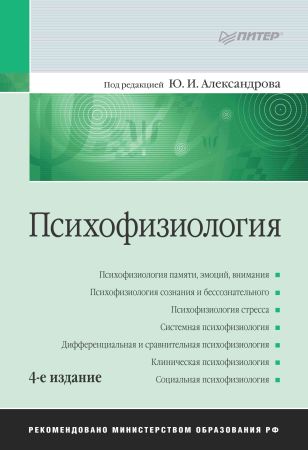 ПИТЕР

Под редакцией Ю. И. Александрова

Психофизиология

Психофизиология памяти, эмоций, внимания
Психофизиология сознания и бессознательного
Психофизиология стресса
Системная психофизиология
Дифференциальная и сравнительная психофизиология
Клиническая психофизиология
Социальная психофизиология

4-е издание

РЕКОМЕНДОВАНО МИНИСТЕРСТВОМ ОБРАЗОВАНИЯ РФ